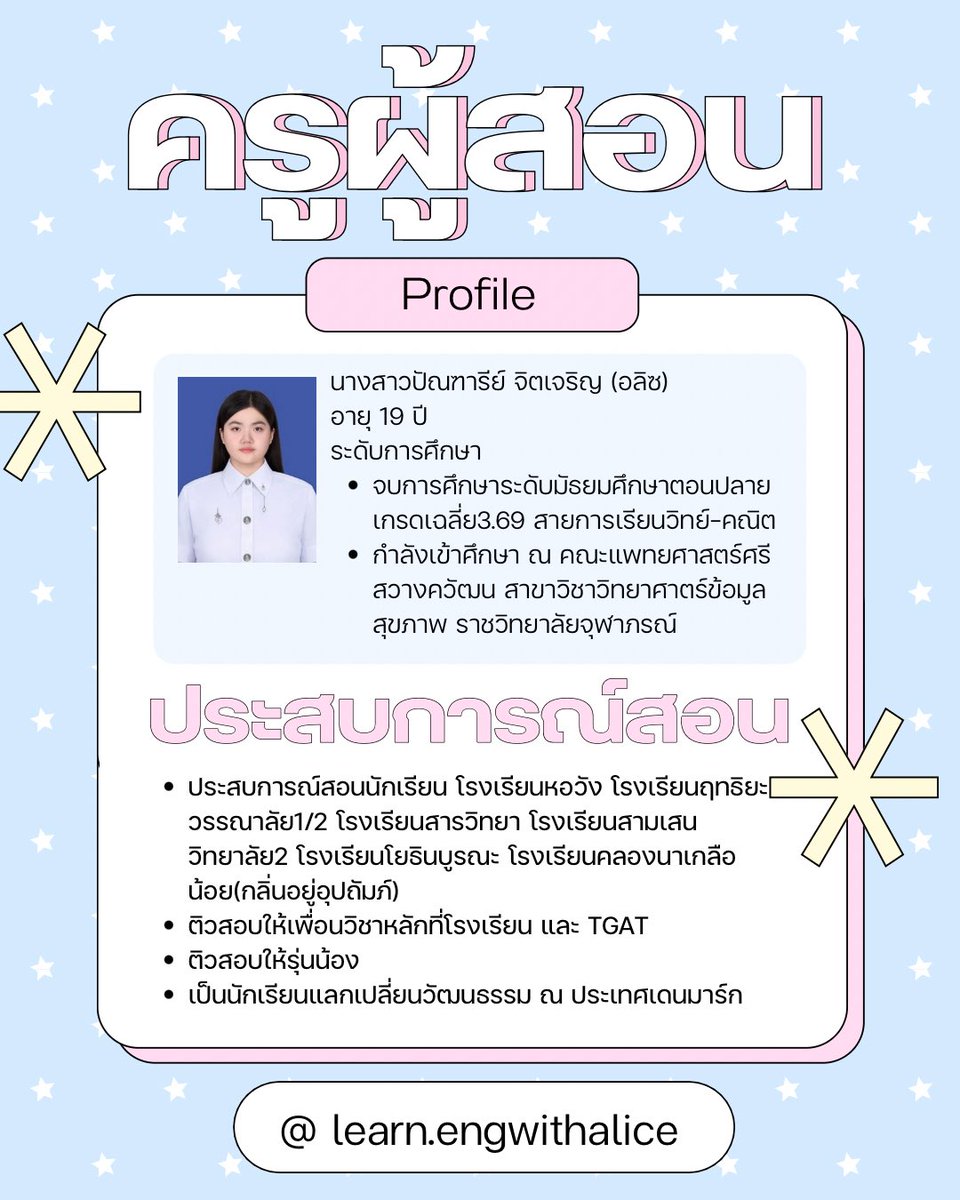 ครูผู้สอน

Profile

นางสาวปัณฑารีย์ จิตเจริญ (อลิซ)
อายุ 19 ปี
ระดับการศึกษา
• จบการศึกษาระดับมัธยมศึกษาตอนปลาย เกรดเฉลี่ย3.69 สายการเรียนวิทย์-คณิต
• กำลังเข้าศึกษา ณ คณะแพทยศาสตร์ศรีสวางควัฒน สาขาวิชาวิทยาศาตร์ข้อมูลสุขภาพ ราชวิทยาลัยจุฬาภรณ์

ประสบการณ์สอน

• ประสบการณ์สอนนักเรียน โรงเรียนหอวัง โรงเรียนฤทธิยะวรรณาลัย1/2 โรงเรียนสารวิทยา โรงเรียนสามเสนวิทยาลัย2 โรงเรียนโยธินบูรณะ โรงเรียนคลองนาเกลือน้อย(กลิ่นอยู่อุปถัมภ์)
• ติวสอบให้เพื่อนวิชาหลักที่โรงเรียน และ TGAT
• ติวสอบให้รุ่นน้อง
• เป็นนักเรียนแลกเปลี่ยนวัฒนธรรม ณ ประเทศเดนมาร์ก

@ learn.engwithalice